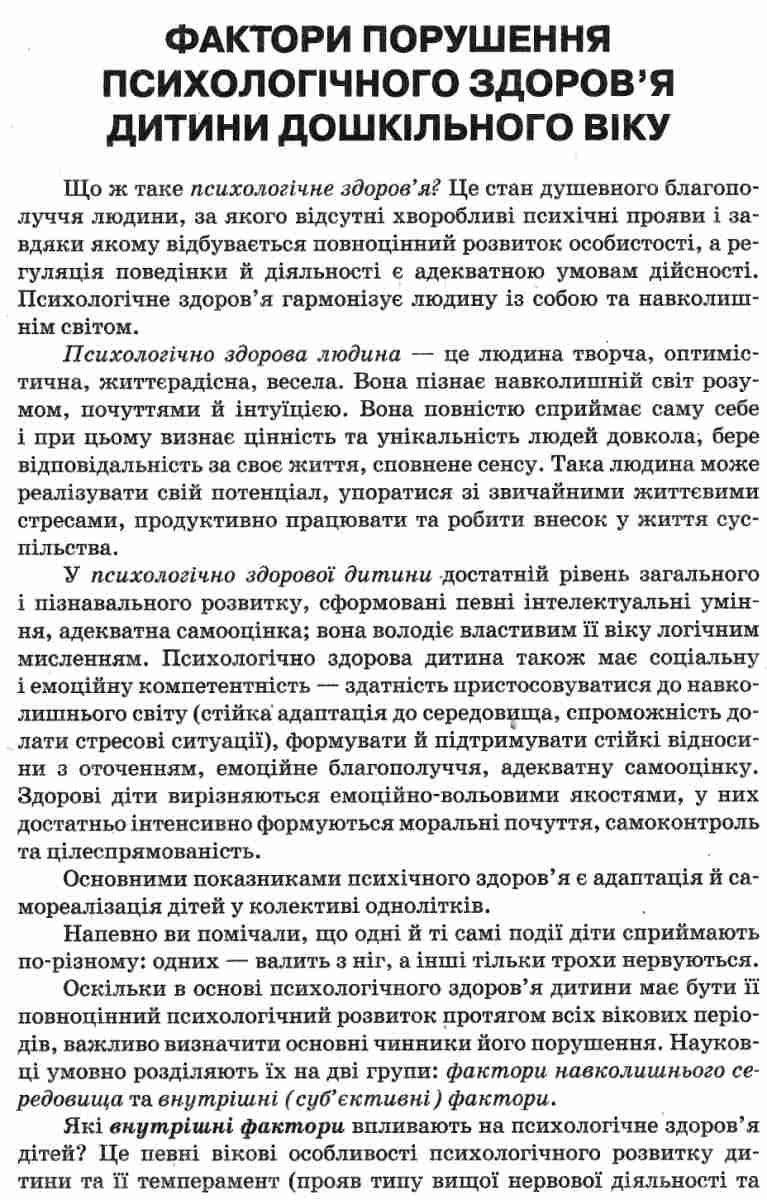 ФАКТОРИ ПОРУШЕННЯ ПСИХОЛОГІЧНОГО ЗДОРОВ'Я ДИТИНИ ДОШКІЛЬНОГО ВІКУ

Що ж таке психологічне здоров'я? Це стан душевного благополуччя людини, за якого відсутні хворобливі психічні прояви і завдяки якому відбувається повноцінний розвиток особистості, а регуляція поведінки й діяльності є адекватною умовам дійсності. Психологічне здоров'я гармонізує людину із собою та навколишнім світом.

Психологічно здорова людина — це людина творча, оптимістична, життєрадісна, весела. Вона пізнає навколишній світ розумом, почуттями й інтуїцією. Вона повністю сприймає саму себе і при цьому визнає цінність та унікальність людей довкола, бере відповідальність за своє життя, сповнене сенсу. Така людина може реалізувати свій потенціал, упоратися зі звичайними життєвими стресами, продуктивно працювати та робити внесок у життя суспільства.

У психологічно здорової дитини достатній рівень загального і пізнавального розвитку, сформовані певні інтелектуальні уміння, адекватна самооцінка; вона володіє властивим її віку логічним мисленням. Психологічно здорова дитина також має соціальну і емоційну компетентність — здатність пристосовуватися до навколишнього світу (стійка адаптація до середовища, спроможність долати стресові ситуації), формувати й підтримувати стійкі відносини з оточенням, емоційне благополуччя, адекватну самооцінку. Здорові діти вирізняються емоційно-вольовими якостями, у них достатньо інтенсивно формуються моральні почуття, самоконтроль та цілеспрямованість.

Основними показниками психічного здоров'я є адаптація й самореалізація дітей у колективі однолітків.

Напевно ви помічали, що одні й ті самі події діти сприймають по-різному: одних — валить з ніг, а інші тільки трохи нервуються.

Оскільки в основі психологічного здоров'я дитини має бути її повноцінний психологічний розвиток протягом всіх вікових періодів, важливо визначити основні чинники його порушення. Науковці умовно розділяють їх на дві групи: фактори навколишнього середовища та внутрішні (суб'єктивні) фактори.

Які внутрішні фактори впливають на психологічне здоров'я дітей? Це певні вікові особливості психологічного розвитку дитини та її темперамент (прояв типу вищої нервової діяльності та